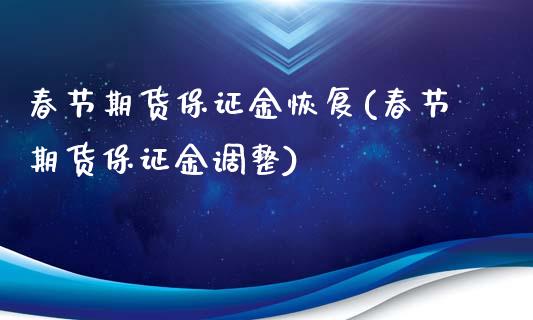 春节期货保证金恢复(春节期货保证金调整)